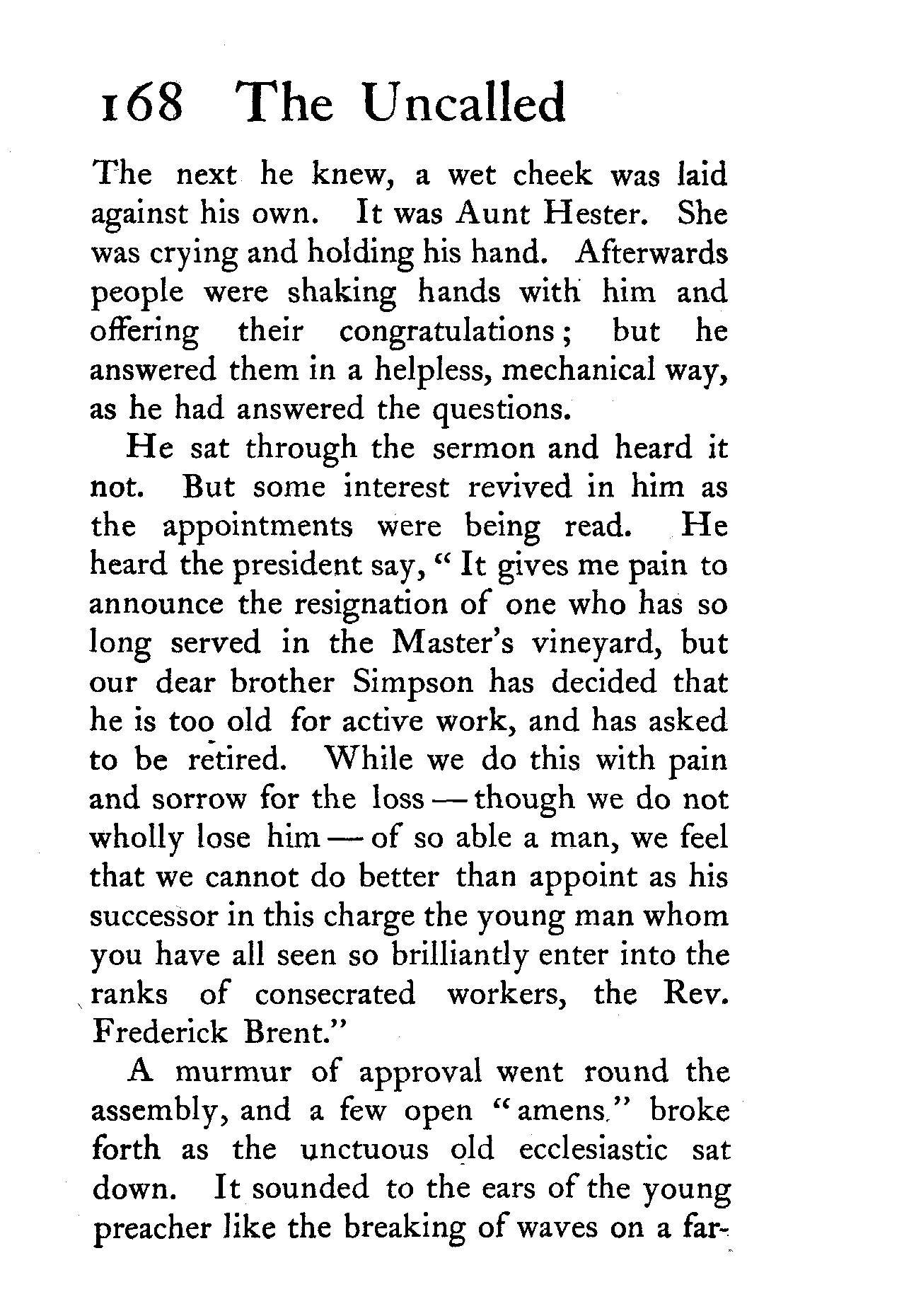 168 The Uncalled

The next he knew, a wet cheek was laid against his own. It was Aunt Hester. She was crying and holding his hand. Afterwards people were shaking hands with him and offering their congratulations; but he answered them in a helpless, mechanical way, as he had answered the questions.

He sat through the sermon and heard it not. But some interest revived in him as the appointments were being read. He heard the president say, "It gives me pain to announce the resignation of one who has so long served in the Master's vineyard, but our dear brother Simpson has decided that he is too old for active work, and has asked to be retired. While we do this with pain and sorrow for the loss — though we do not wholly lose him — of so able a man, we feel that we cannot do better than appoint as his successor in this charge the young man whom you have all seen so brilliantly enter into the ranks of consecrated workers, the Rev. Frederick Brent."

A murmur of approval went round the assembly, and a few open "amens." broke forth as the unctuous old ecclesiastic sat down. It sounded to the ears of the young preacher like the breaking of waves on a far-